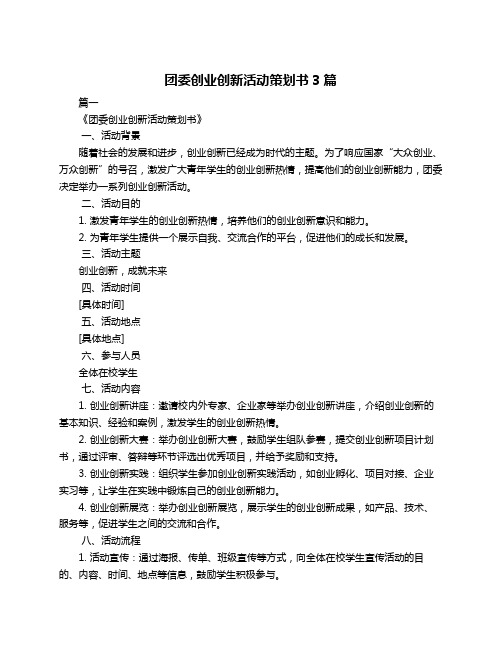 团委创业创新活动策划书 3 篇

篇一

《团委创业创新活动策划书》

一、活动背景

随着社会的发展和进步，创业创新已经成为时代的主题。为了响应国家“大众创业、万众创新”的号召，激发广大青年学生的创业创新热情，提高他们的创业创新能力，团委决定举办一系列创业创新活动。

二、活动目的

1. 激发青年学生的创业创新热情，培养他们的创业创新意识和能力。

2. 为青年学生提供一个展示自我、交流合作的平台，促进他们的成长和发展。

三、活动主题

创业创新，成就未来

四、活动时间

[具体时间]

五、活动地点

[具体地点]

六、参与人员

全体在校学生

七、活动内容

1. 创业创新讲座：邀请校内外专家、企业家等举办创业创新讲座，介绍创业创新的基本知识、经验和案例，激发学生的创业创新热情。

2. 创业创新大赛：举办创业创新大赛，鼓励学生组队参赛，提交创业创新项目计划书，通过评审、答辩等环节评选出优秀项目，并给予奖励和支持。

3. 创业创新实践：组织学生参加创业创新实践活动，如创业孵化、项目对接、企业实习等，让学生在实践中锻炼自己的创业创新能力。

4. 创业创新展览：举办创业创新展览，展示学生的创业创新成果，如产品、技术、服务等，促进学生之间的交流和合作。

八、活动流程

1. 活动宣传：通过海报、传单、班级宣传等方式，向全体在校学生宣传活动的目的、内容、时间、地点等信息，鼓励学生积极参与。